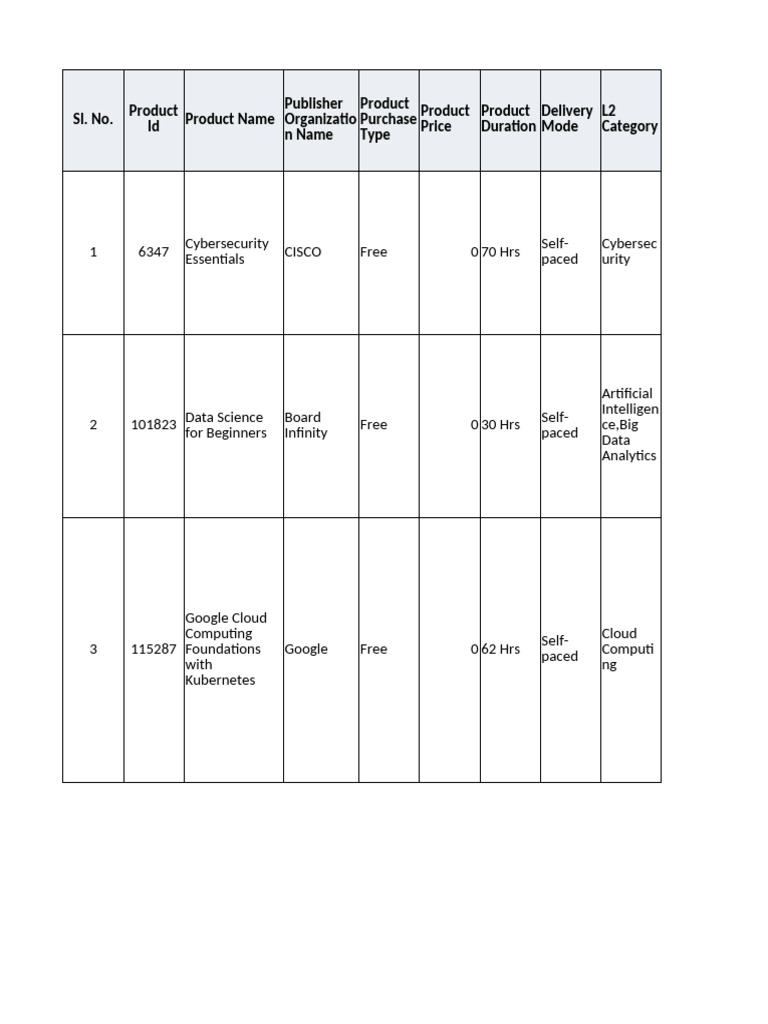 | Sl. No. | Product Id | Product Name | Publisher Organization Name | Product Purchase Type | Product Price | Product Duration | Delivery Mode | L2 Category |
|---|---|---|---|---|---|---|---|---|
| 1 | 6347 | Cybersecurity Essentials | CISCO | Free | 0 | 70 Hrs | Self-paced | Cybersecurity |
| 2 | 101823 | Data Science for Beginners | Board Infinity | Free | 0 | 30 Hrs | Self-paced | Artificial Intelligence,Big Data Analytics |
| 3 | 115287 | Google Cloud Computing Foundations with Kubernetes | Google | Free | 0 | 62 Hrs | Self-paced | Cloud Computing |